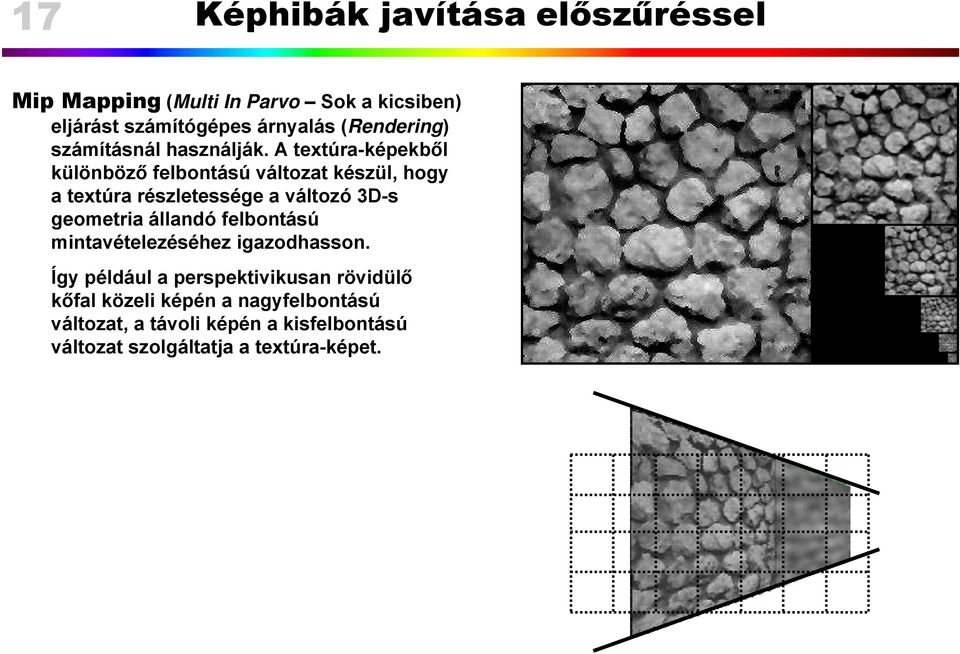 17 Képhibák javítása előszűréssel

Mip Mapping (Multi In Parvo – Sok a kicsiben) eljárást számítógépes árnyalás (Rendering) számításnál használják. A textúra-képekből különböző felbontású változat készül, hogy a textúra részletessége a változó 3D-s geometria állandó felbontású mintavételezéséhez igazodhasson.

Így például a perspektivikusan rövidülő kőfal közeli képén a nagyfelbontású változat, a távoli képén a kisfelbontású változat szolgáltatja a textúra-képet.